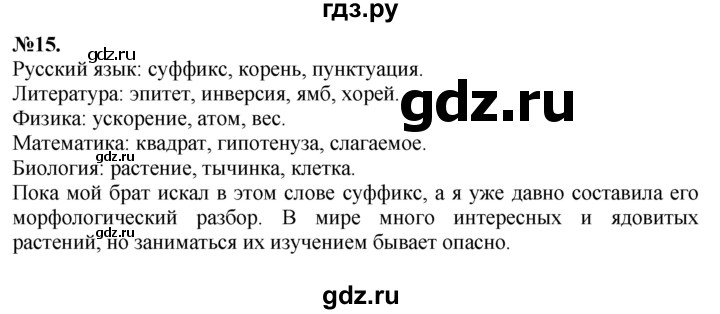 гдз.ру

№15.
gdz.ru
Русский язык: суффикс, корень, пунктуация.
Литература: эпитет, инверсия, ямб, хорей.
gdz.ru
Физика: ускорение, атом, вес.
Математика: квадрат, гипотенуза, слагаемое.
gdz.ru
Биология: растение, тычинка, клетка.
Пока мой брат искал в этом слове суффикс, а я уже давно составила его морфологический разбор. В мире много интересных и ядовитых растений, но заниматься их изучением бывает опасно.
gdz.ru

gdz.ru